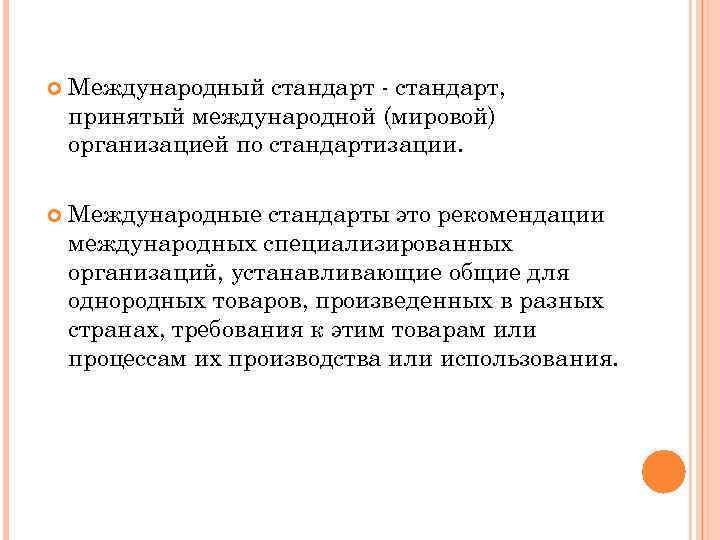 Международный стандарт - стандарт, принятый международной (мировой) организацией по стандартизации.

Международные стандарты это рекомендации международных специализированных организаций, устанавливающие общие для однородных товаров, произведенных в разных странах, требования к этим товарам или процессам их производства или использования.